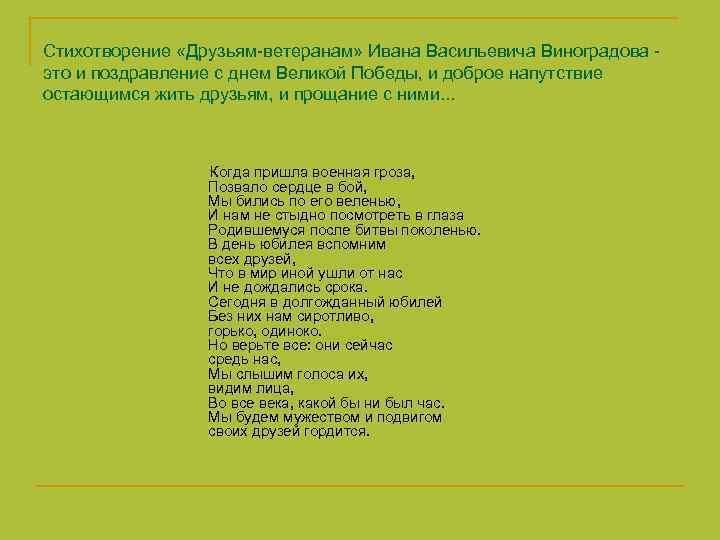 Стихотворение «Друзьям-ветеранам» Ивана Васильевича Виноградова - это и поздравление с днем Великой Победы, и доброе напутствие остающимся жить друзьям, и прощание с ними...

Когда пришла военная гроза,
Позвало сердце в бой,
Мы бились по его веленью,
И нам не стыдно посмотреть в глаза
Родившемуся после битвы поколенью.
В день юбилея вспомним
всех друзей,
Что в мир иной ушли от нас
И не дождались срока.
Сегодня в долгожданный юбилей
Без них нам сиротливо,
горько, одиноко.
Но верьте все: они сейчас
средь нас,
Мы слышим голоса их,
видим лица,
Во все века, какой бы ни был час.
Мы будем мужеством и подвигом
своих друзей гордится.